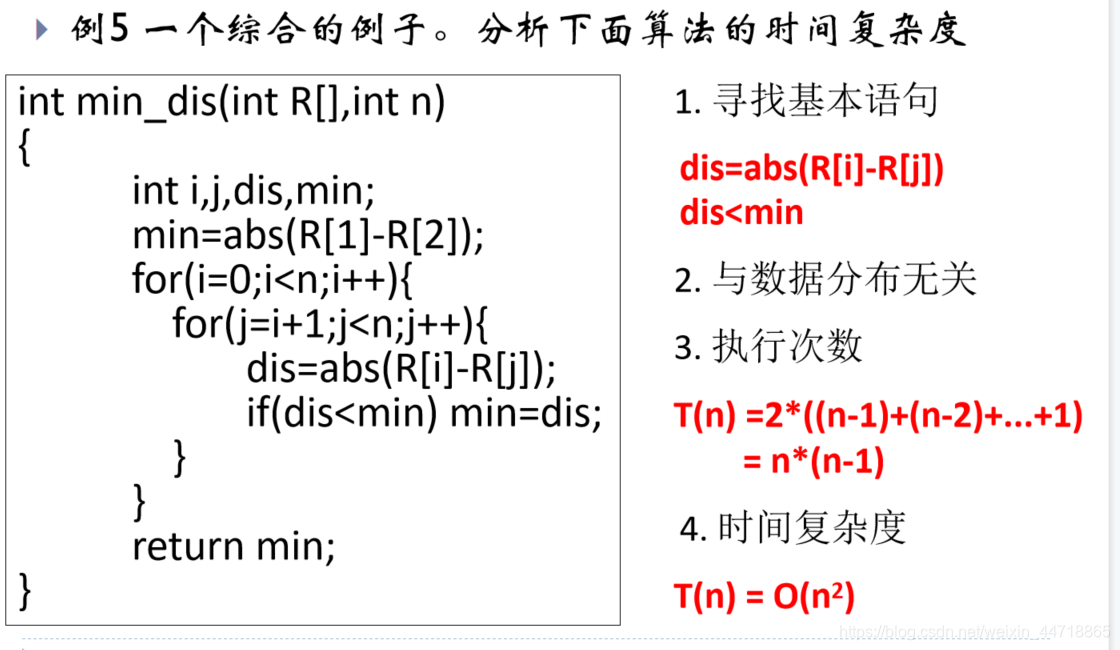 例5 一个综合的例子。分析下面算法的时间复杂度

int min_dis(int R[],int n)
{
int i,j,dis,min;
min=abs(R[1]-R[2]);
for(i=0;i<n;i++){
for(j=i+1;j<n;j++){
dis=abs(R[i]-R[j]);
if(dis<min) min=dis;
}
}
return min;
}

1. 寻找基本语句

dis=abs(R[i]-R[j])
dis<min

2. 与数据分布无关

3. 执行次数

T(n) =2*((n-1)+(n-2)+...+1)
= n*(n-1)

4. 时间复杂度

T(n) = O($n^2$)

https://blog.csdn.net/weixin_44718865